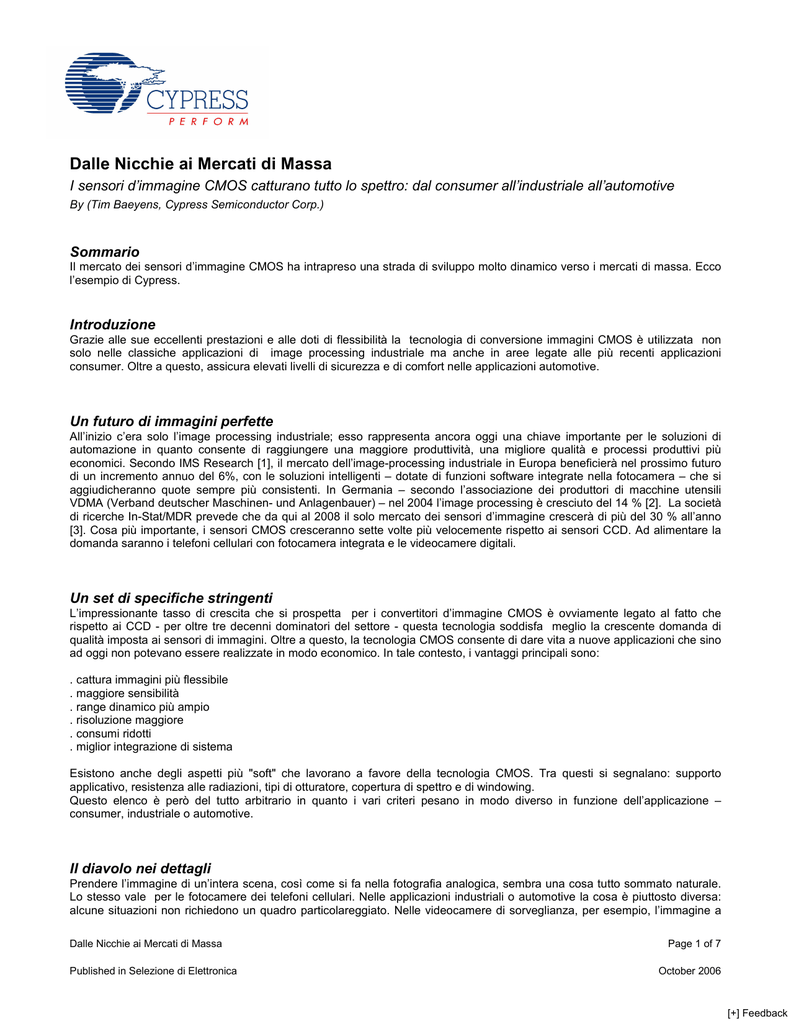 CYPRESS
PERFORM

Dalle Nicchie ai Mercati di Massa
I sensori d'immagine CMOS catturano tutto lo spettro: dal consumer all'industriale all'automotive
By (Tim Baeyens, Cypress Semiconductor Corp.)

Sommario
Il mercato dei sensori d'immagine CMOS ha intrapreso una strada di sviluppo molto dinamico verso i mercati di massa. Ecco l'esempio di Cypress.

Introduzione
Grazie alle sue eccellenti prestazioni e alle doti di flessibilità la tecnologia di conversione immagini CMOS è utilizzata non solo nelle classiche applicazioni di image processing industriale ma anche in aree legate alle più recenti applicazioni consumer. Oltre a questo, assicura elevati livelli di sicurezza e di comfort nelle applicazioni automotive.

Un futuro di immagini perfette
All'inizio c'era solo l'image processing industriale; esso rappresenta ancora oggi una chiave importante per le soluzioni di automazione in quanto consente di raggiungere una maggiore produttività, una migliore qualità e processi produttivi più economici. Secondo IMS Research [1], il mercato dell'image-processing industriale in Europa beneficierà nel prossimo futuro di un incremento annuo del 6%, con le soluzioni intelligenti – dotate di funzioni software integrate nella fotocamera – che si aggiudicheranno quote sempre più consistenti. In Germania – secondo l'associazione dei produttori di macchine utensili VDMA (Verband deutscher Maschinen- und Anlagenbauer) – nel 2004 l'image processing è cresciuto del 14 % [2]. La società di ricerche In-Stat/MDR prevede che da qui al 2008 il solo mercato dei sensori d'immagine crescerà di più del 30 % all'anno [3]. Cosa più importante, i sensori CMOS cresceranno sette volte più velocemente rispetto ai sensori CCD. Ad alimentare la domanda saranno i telefoni cellulari con fotocamera integrata e le videocamere digitali.

Un set di specifiche stringenti
L'impressionante tasso di crescita che si prospetta per i convertitori d'immagine CMOS è ovviamente legato al fatto che rispetto ai CCD - per oltre tre decenni dominatori del settore - questa tecnologia soddisfa meglio la crescente domanda di qualità imposta ai sensori di immagini. Oltre a questo, la tecnologia CMOS consente di dare vita a nuove applicazioni che sino ad oggi non potevano essere realizzate in modo economico. In tale contesto, i vantaggi principali sono:

. cattura immagini più flessibile
. maggiore sensibilità
. range dinamico più ampio
. risoluzione maggiore
. consumi ridotti
. miglior integrazione di sistema

Esistono anche degli aspetti più "soft" che lavorano a favore della tecnologia CMOS. Tra questi si segnalano: supporto applicativo, resistenza alle radiazioni, tipi di otturatore, copertura di spettro e di windowing.
Questo elenco è però del tutto arbitrario in quanto i vari criteri pesano in modo diverso in funzione dell'applicazione – consumer, industriale o automotive.

Il diavolo nei dettagli
Prendere l'immagine di un'intera scena, così come si fa nella fotografia analogica, sembra una cosa tutto sommato naturale. Lo stesso vale per le fotocamere dei telefoni cellulari. Nelle applicazioni industriali o automotive la cosa è piuttosto diversa: alcune situazioni non richiedono un quadro particolareggiato. Nelle videocamere di sorveglianza, per esempio, l'immagine a

Dalle Nicchie ai Mercati di Massa
Page 1 of 7

Published in Selezione di Elettronica
October 2006

[+] Feedback